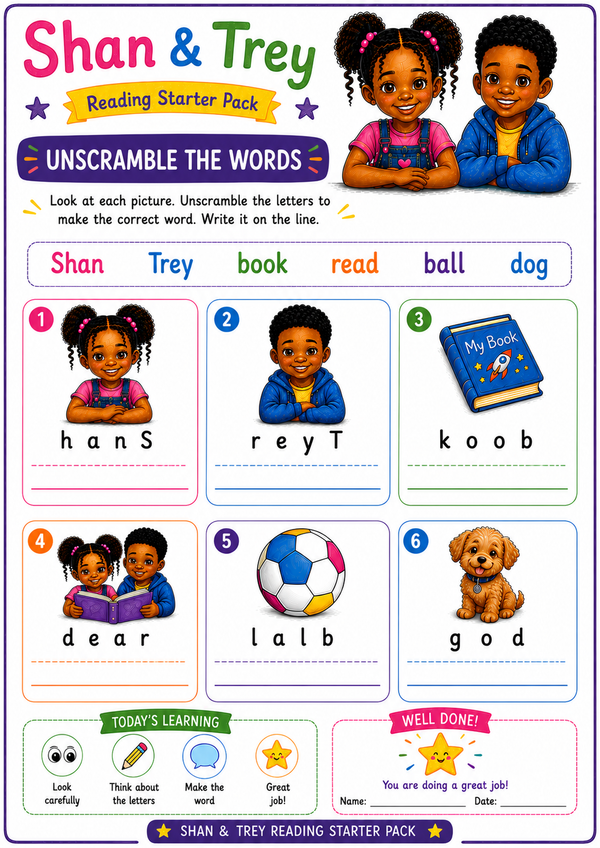 Shan & Trey

Reading Starter Pack

UNSCRAMBLE THE WORDS

Look at each picture. Unscramble the letters to make the correct word. Write it on the line.

Shan Trey book read ball dog

1

h a n S

____

2

r e y T

____

3

My Book

k o o b

____

4

d e a r

____

5

l a l b

____

6

g o d

____

TODAY'S LEARNING

Look carefully

Think about the letters

Make the word

Great job!

WELL DONE!

You are doing a great job!

Name: ____ Date: ____

SHAN & TREY READING STARTER PACK